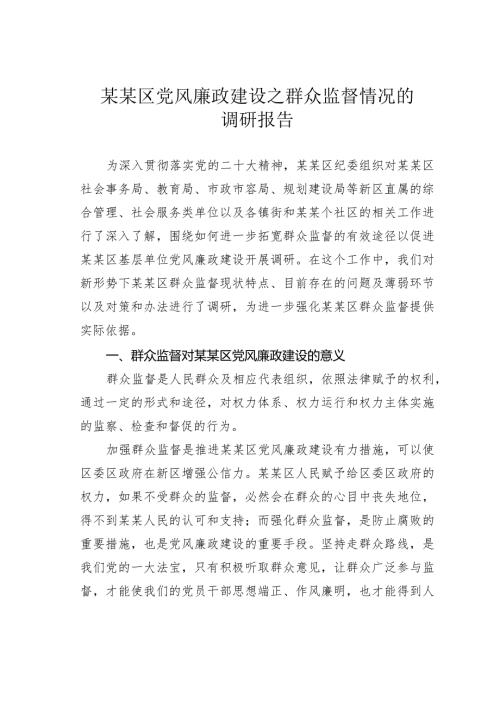 某某区党风廉政建设之群众监督情况的调研报告

为深入贯彻落实党的二十大精神，某某区纪委组织对某某区社会事务局、教育局、市政市容局、规划建设局等新区直属的综合管理、社会服务类单位以及各镇街和某某个社区的相关工作进行了深入了解，围绕如何进一步拓宽群众监督的有效途径以促进某某区基层单位党风廉政建设开展调研。在这个工作中，我们对新形势下某某区群众监督现状特点、目前存在的问题及薄弱环节以及对策和办法进行了调研，为进一步强化某某区群众监督提供实际依据。

一、群众监督对某某区党风廉政建设的意义

群众监督是人民群众及相应代表组织，依照法律赋予的权利，通过一定的形式和途径，对权力体系、权力运行和权力主体实施的监察、检查和督促的行为。

加强群众监督是推进某某区党风廉政建设有力措施，可以使区委区政府在新区增强公信力。某某区人民赋予给区委区政府的权力，如果不受群众的监督，必然会在群众的心目中丧失地位，得不到某某人民的认可和支持；而强化群众监督，是防止腐败的重要措施，也是党风廉政建设的重要手段。坚持走群众路线，是我们党的一大法宝，只有积极听取群众意见，让群众广泛参与监督，才能使我们的党员干部思想端正、作风廉明，也才能得到人